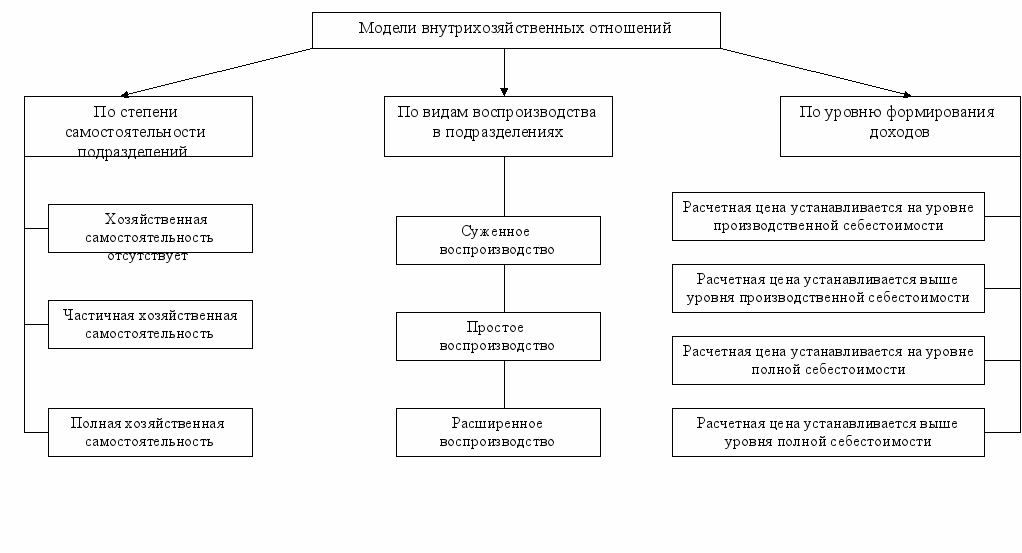 Модели внутрихозяйственных отношений

По степени самостоятельности подразделений

Хозяйственная самостоятельность отсутствует

Частичная хозяйственная самостоятельность

Полная хозяйственная самостоятельность

По видам воспроизводства в подразделениях

Суженное воспроизводство

Простое воспроизводство

Расширенное воспроизводство

По уровню формирования доходов

Расчетная цена устанавливается на уровне производственной себестоимости

Расчетная цена устанавливается выше уровня производственной себестоимости

Расчетная цена устанавливается на уровне полной себестоимости

Расчетная цена устанавливается выше уровня полной себестоимости